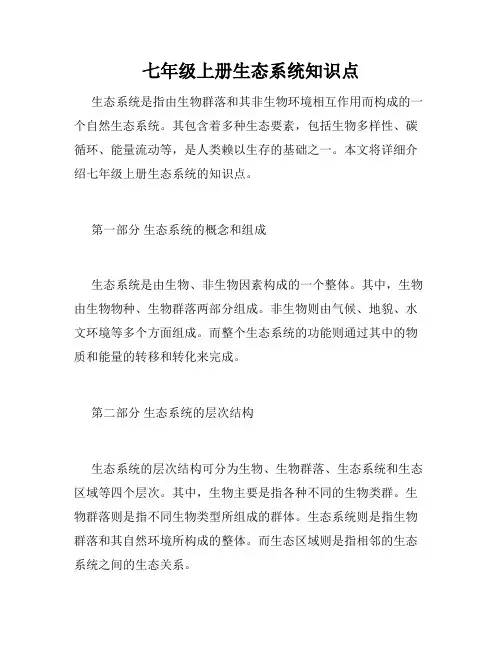 七年级上册生态系统知识点

生态系统是指由生物群落和其非生物环境相互作用而构成的一个自然生态系统。其包含着多种生态要素，包括生物多样性、碳循环、能量流动等，是人类赖以生存的基础之一。本文将详细介绍七年级上册生态系统的知识点。

第一部分 生态系统的概念和组成

生态系统是由生物、非生物因素构成的一个整体。其中，生物由生物物种、生物群落两部分组成。非生物则由气候、地貌、水文环境等多个方面组成。而整个生态系统的功能则通过其中的物质和能量的转移和转化来完成。

第二部分 生态系统的层次结构

生态系统的层次结构可分为生物、生物群落、生态系统和生态区域等四个层次。其中，生物主要是指各种不同的生物类群。生物群落则是指不同生物类型所组成的群体。生态系统则是指生物群落和其自然环境所构成的整体。而生态区域则是指相邻的生态系统之间的生态关系。